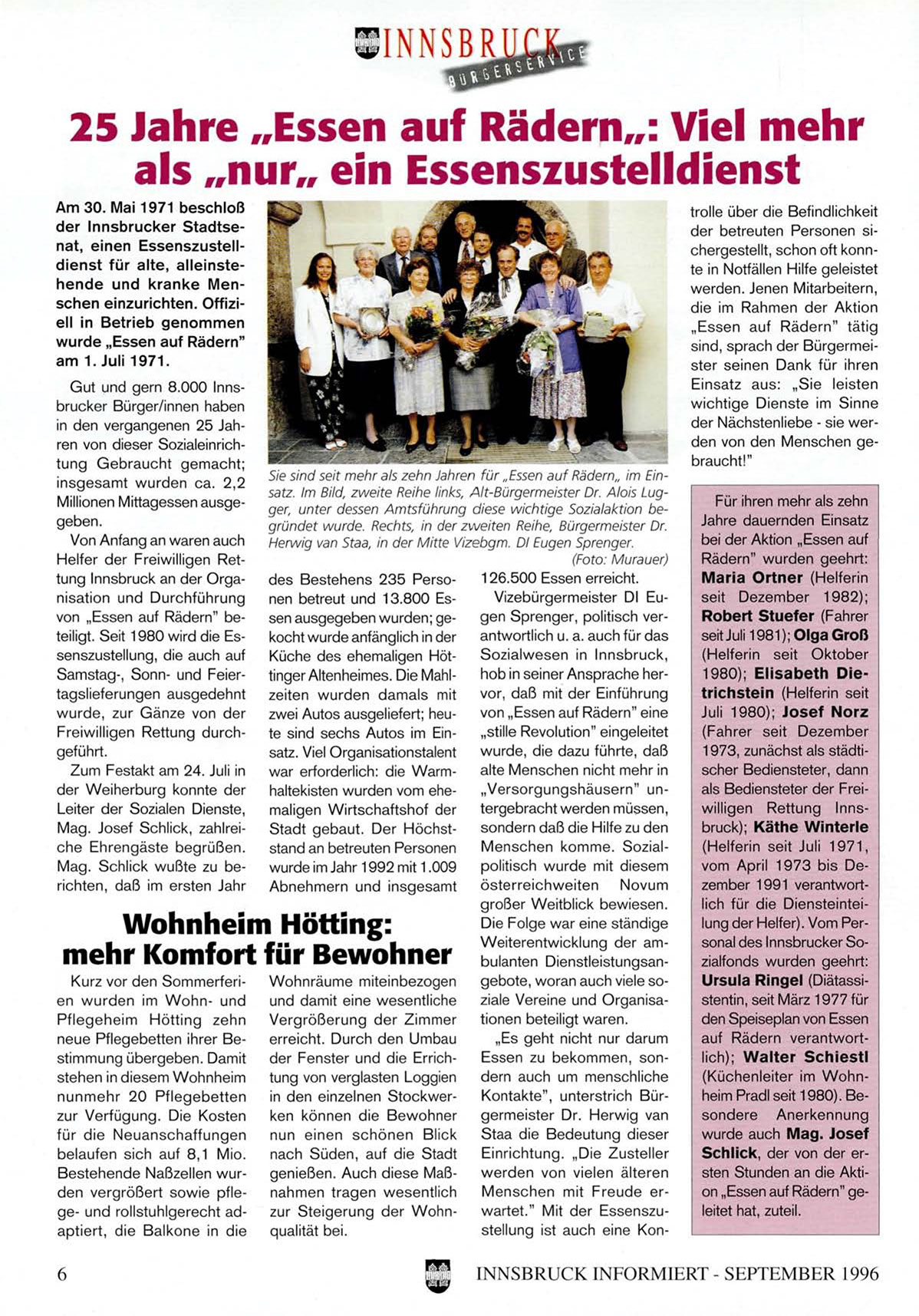 INNSBRUCK BÜRGERSERVICE

25 Jahre „Essen auf Rädern„: Viel mehr als „nur„ ein Essenszustelldienst

Am 30. Mai 1971 beschloß der Innsbrucker Stadtsenat, einen Essenszustelldienst für alte, alleinstehende und kranke Menschen einzurichten. Offiziell in Betrieb genommen wurde „Essen auf Rädern" am 1. Juli 1971.

Gut und gern 8.000 Innsbrucker Bürger/innen haben in den vergangenen 25 Jahren von dieser Sozialeinrichtung Gebraucht gemacht; insgesamt wurden ca. 2,2 Millionen Mittagessen ausgegeben.

Von Anfang an waren auch Helfer der Freiwilligen Rettung Innsbruck an der Organisation und Durchführung von „Essen auf Rädern" beteiligt. Seit 1980 wird die Essenszustellung, die auch auf Samstag-, Sonn- und Feiertagslieferungen ausgedehnt wurde, zur Gänze von der Freiwilligen Rettung durchgeführt.

Zum Festakt am 24. Juli in der Weiherburg konnte der Leiter der Sozialen Dienste, Mag. Josef Schlick, zahlreiche Ehrengäste begrüßen. Mag. Schlick wußte zu berichten, daß im ersten Jahr

Sie sind seit mehr als zehn Jahren für „Essen auf Rädern„ im Einsatz. Im Bild, zweite Reihe links, Alt-Bürgermeister Dr. Alois Lugger, unter dessen Amtsführung diese wichtige Sozialaktion begründet wurde. Rechts, in der zweiten Reihe, Bürgermeister Dr. Herwig van Staa, in der Mitte Vizebgm. DI Eugen Sprenger.
(Foto: Murauer)

des Bestehens 235 Personen betreut und 13.800 Essen ausgegeben wurden; gekocht wurde anfänglich in der Küche des ehemaligen Höttinger Altenheimes. Die Mahlzeiten wurden damals mit zwei Autos ausgeliefert; heute sind sechs Autos im Einsatz. Viel Organisationstalent war erforderlich: die Warmhaltekisten wurden vom ehemaligen Wirtschaftshof der Stadt gebaut. Der Höchststand an betreuten Personen wurde im Jahr 1992 mit 1.009 Abnehmern und insgesamt

126.500 Essen erreicht.

Vizebürgermeister DI Eugen Sprenger, politisch verantwortlich u. a. auch für das Sozialwesen in Innsbruck, hob in seiner Ansprache hervor, daß mit der Einführung von „Essen auf Rädern" eine „stille Revolution" eingeleitet wurde, die dazu führte, daß alte Menschen nicht mehr in „Versorgungshäusern" untergebracht werden müssen, sondern daß die Hilfe zu den Menschen komme. Sozialpolitisch wurde mit diesem österreichweiten Novum großer Weitblick bewiesen. Die Folge war eine ständige Weiterentwicklung der ambulanten Dienstleistungsangebote, woran auch viele soziale Vereine und Organisationen beteiligt waren.

„Es geht nicht nur darum Essen zu bekommen, sondern auch um menschliche Kontakte", unterstrich Bürgermeister Dr. Herwig van Staa die Bedeutung dieser Einrichtung. „Die Zusteller werden von vielen älteren Menschen mit Freude erwartet." Mit der Essenszustellung ist auch eine Kontrolle über die Befindlichkeit der betreuten Personen sichergestellt, schon oft konnte in Notfällen Hilfe geleistet werden. Jenen Mitarbeitern, die im Rahmen der Aktion „Essen auf Rädern" tätig sind, sprach der Bürgermeister seinen Dank für ihren Einsatz aus: „Sie leisten wichtige Dienste im Sinne der Nächstenliebe - sie werden von den Menschen gebraucht!"

Für ihren mehr als zehn Jahre dauernden Einsatz bei der Aktion „Essen auf Rädern" wurden geehrt: Maria Ortner (Helferin seit Dezember 1982); Robert Stuefer (Fahrer seit Juli 1981); Olga Groß (Helferin seit Oktober 1980); Elisabeth Dietrichstein (Helferin seit Juli 1980); Josef Norz (Fahrer seit Dezember 1973, zunächst als städtischer Bediensteter, dann als Bediensteter der Freiwilligen Rettung Innsbruck); Käthe Winterle (Helferin seit Juli 1971, vom April 1973 bis Dezember 1991 verantwortlich für die Diensteinteilung der Helfer). Vom Personal des Innsbrucker Sozialfonds wurden geehrt: Ursula Ringel (Diätassistentin, seit März 1977 für den Speiseplan von Essen auf Rädern verantwortlich); Walter Schiestl (Küchenleiter im Wohnheim Pradl seit 1980). Besondere Anerkennung wurde auch Mag. Josef Schlick, der von der ersten Stunden an die Aktion „Essen auf Rädern" geleitet hat, zuteil.

Wohnheim Hötting: mehr Komfort für Bewohner

Kurz vor den Sommerferien wurden im Wohn- und Pflegeheim Hötting zehn neue Pflegebetten ihrer Bestimmung übergeben. Damit stehen in diesem Wohnheim nunmehr 20 Pflegebetten zur Verfügung. Die Kosten für die Neuanschaffungen belaufen sich auf 8,1 Mio. Bestehende Naßzellen wurden vergrößert sowie pflege- und rollstuhlgerecht adaptiert, die Balkone in die Wohnräume miteinbezogen und damit eine wesentliche Vergrößerung der Zimmer erreicht. Durch den Umbau der Fenster und die Errichtung von verglasten Loggien in den einzelnen Stockwerken können die Bewohner nun einen schönen Blick nach Süden, auf die Stadt genießen. Auch diese Maßnahmen tragen wesentlich zur Steigerung der Wohnqualität bei.

6 INNSBRUCK INFORMIERT - SEPTEMBER 1996